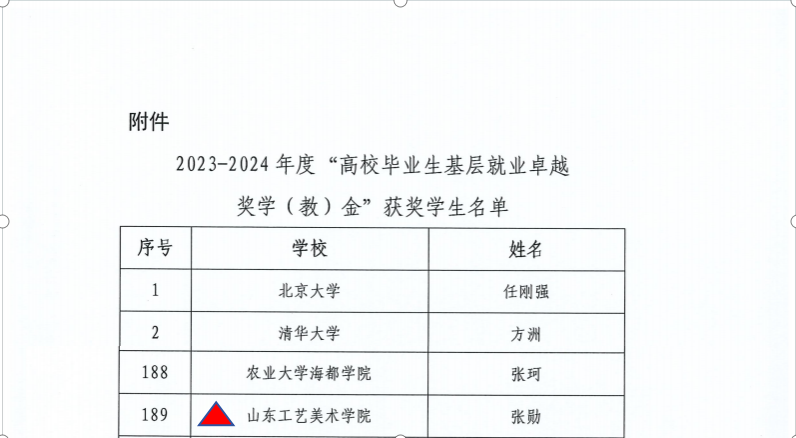 附件

2023-2024年度“高校毕业生基层就业卓越奖学（教）金”获奖学生名单

| 序号 | 学校 | 姓名 |
|---|---|---|
| 1 | 北京大学 | 任刚强 |
| 2 | 清华大学 | 方洲 |
| 188 | 农业大学海都学院 | 张珂 |
| 189 | 山东工艺美术学院 | 张勋 |